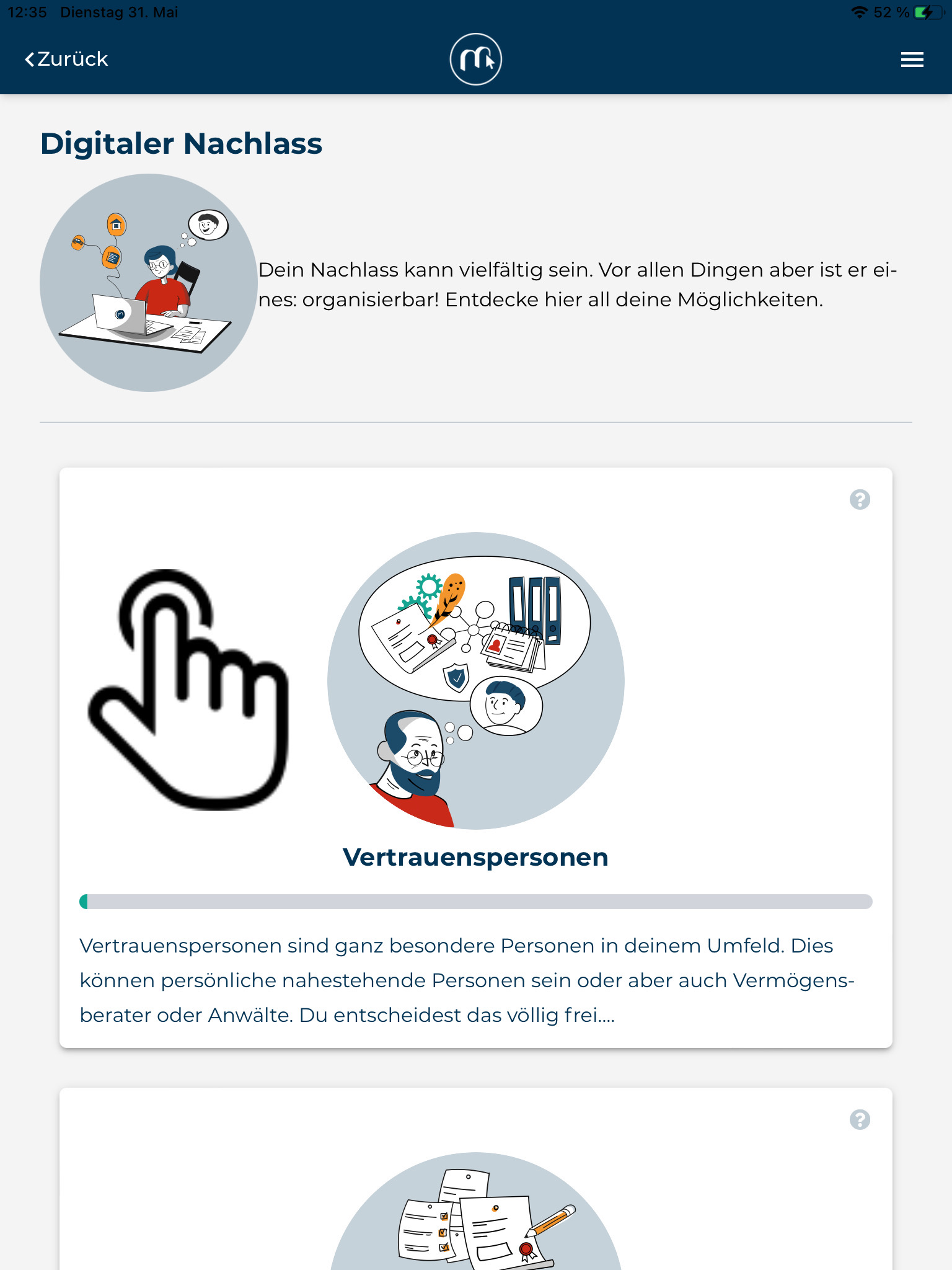 12:35 Dienstag 31. Mai

52 %

Zurück

Digitaler Nachlass

Dein Nachlass kann vielfältig sein. Vor allen Dingen aber ist er eines: organisierbar! Entdecke hier all deine Möglichkeiten.

?

Vertrauenspersonen

Vertrauenspersonen sind ganz besondere Personen in deinem Umfeld. Dies können persönliche nahestehende Personen sein oder aber auch Vermögensberater oder Anwälte. Du entscheidest das völlig frei....

?